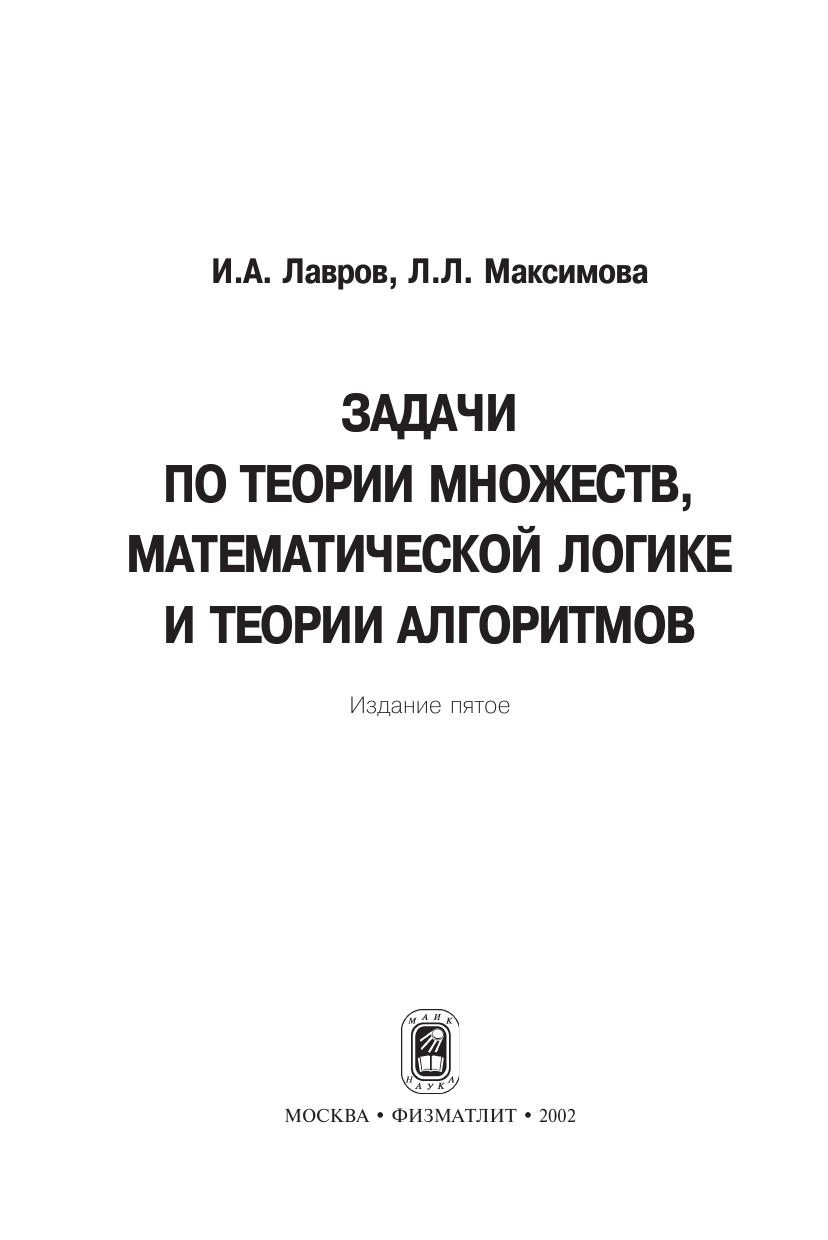 И.А. Лавров, Л.Л. Максимова

ЗАДАЧИ
ПО ТЕОРИИ МНОЖЕСТВ,
МАТЕМАТИЧЕСКОЙ ЛОГИКЕ
И ТЕОРИИ АЛГОРИТМОВ

Издание пятое

МАИК
НАУКА

МОСКВА • ФИЗМАТЛИТ • 2002